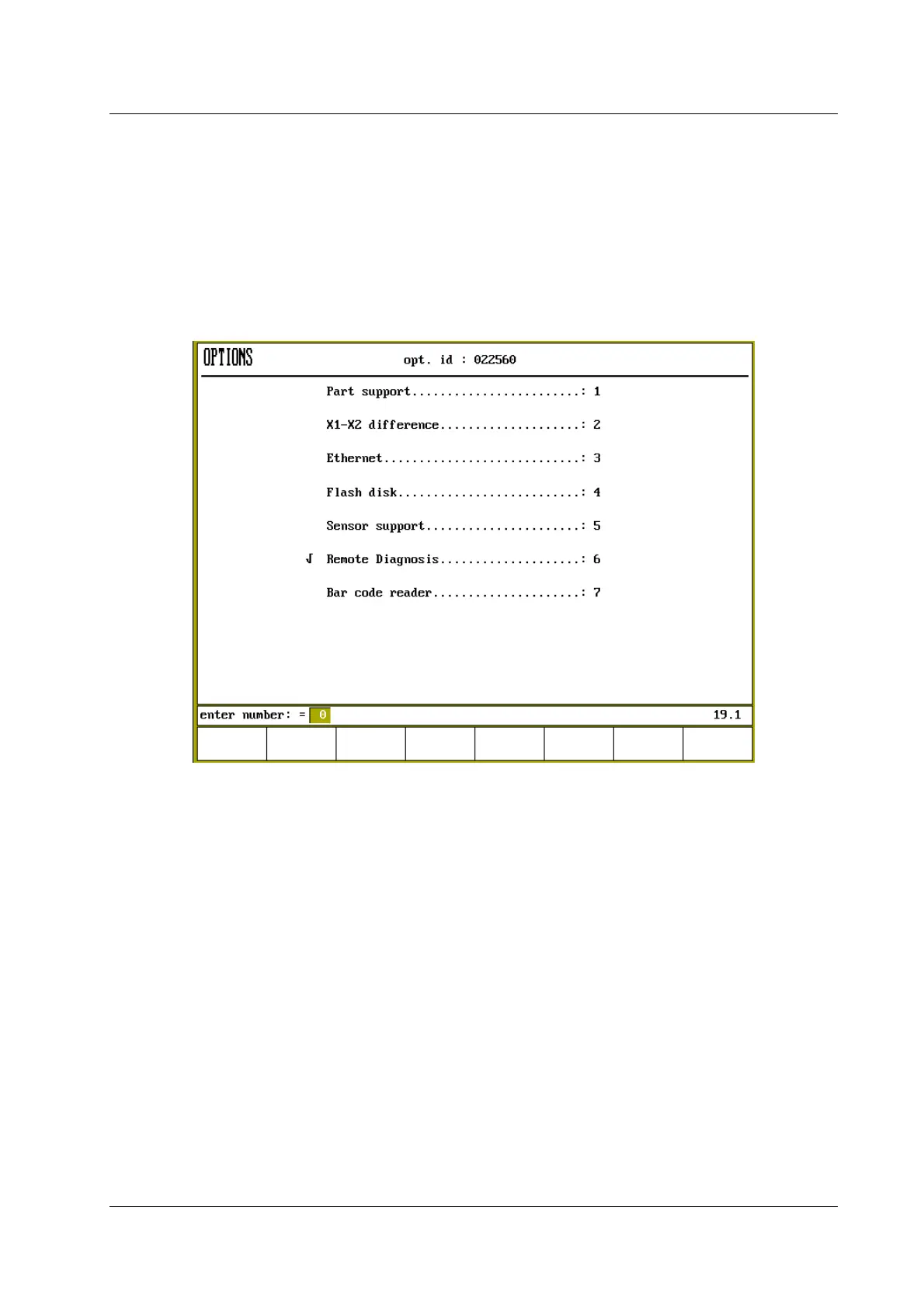 OPTIONS

opt. id : 022560

Part support........................: 1

X1-X2 difference....................: 2

Ethernet............................: 3

Flash disk..........................: 4

Sensor support......................: 5

√ Remote Diagnosis....................: 6

Bar code reader.....................: 7

enter number: = 0

19.1